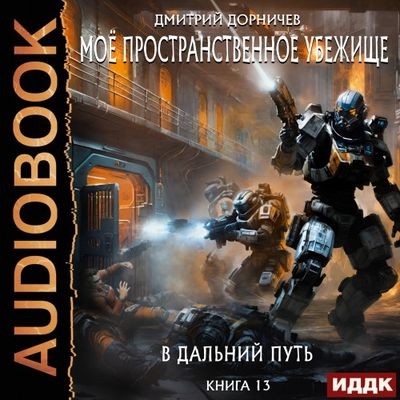 AUDIOBOOK

ДМИТРИЙ ДОРНИЧЕВ

МОЁ ПРОСТРАНСТВЕННОЕ УБЕЖИЩЕ

В ДАЛЬНИЙ ПУТЬ

КНИГА 13

ИДДК